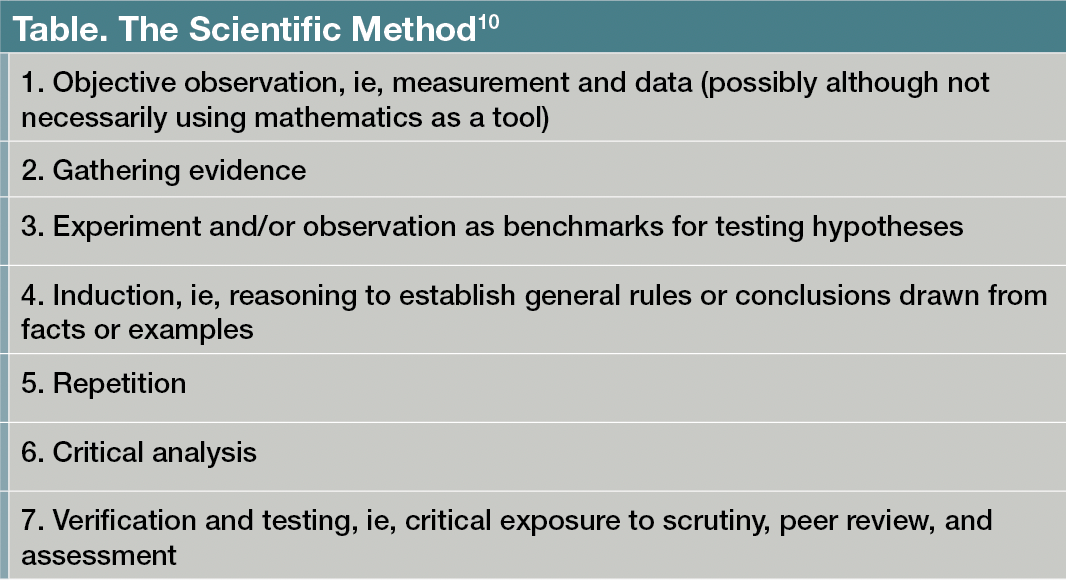 | Table. The Scientific Method$^{10}$ |
|---|
| 1. Objective observation, ie, measurement and data (possibly although not necessarily using mathematics as a tool) |
| 2. Gathering evidence |
| 3. Experiment and/or observation as benchmarks for testing hypotheses |
| 4. Induction, ie, reasoning to establish general rules or conclusions drawn from facts or examples |
| 5. Repetition |
| 6. Critical analysis |
| 7. Verification and testing, ie, critical exposure to scrutiny, peer review, and assessment |